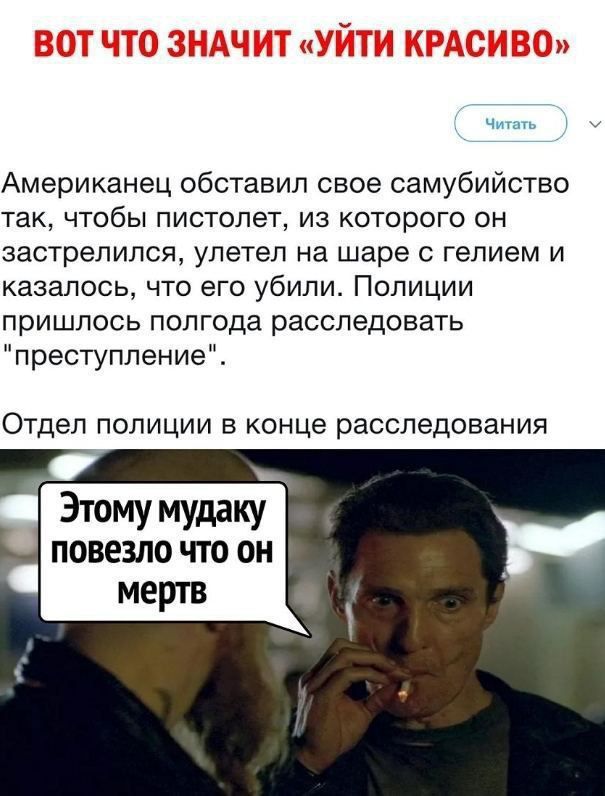 ВОТ ЧТО ЗНАЧИТ «УЙТИ КРАСИВО»

Читать

Американец обставил свое самубийство так, чтобы пистолет, из которого он застрелился, улетел на шаре с гелием и казалось, что его убили. Полиции пришлось полгода расследовать "преступление".

Отдел полиции в конце расследования

Этому мудаку повезло что он мертв